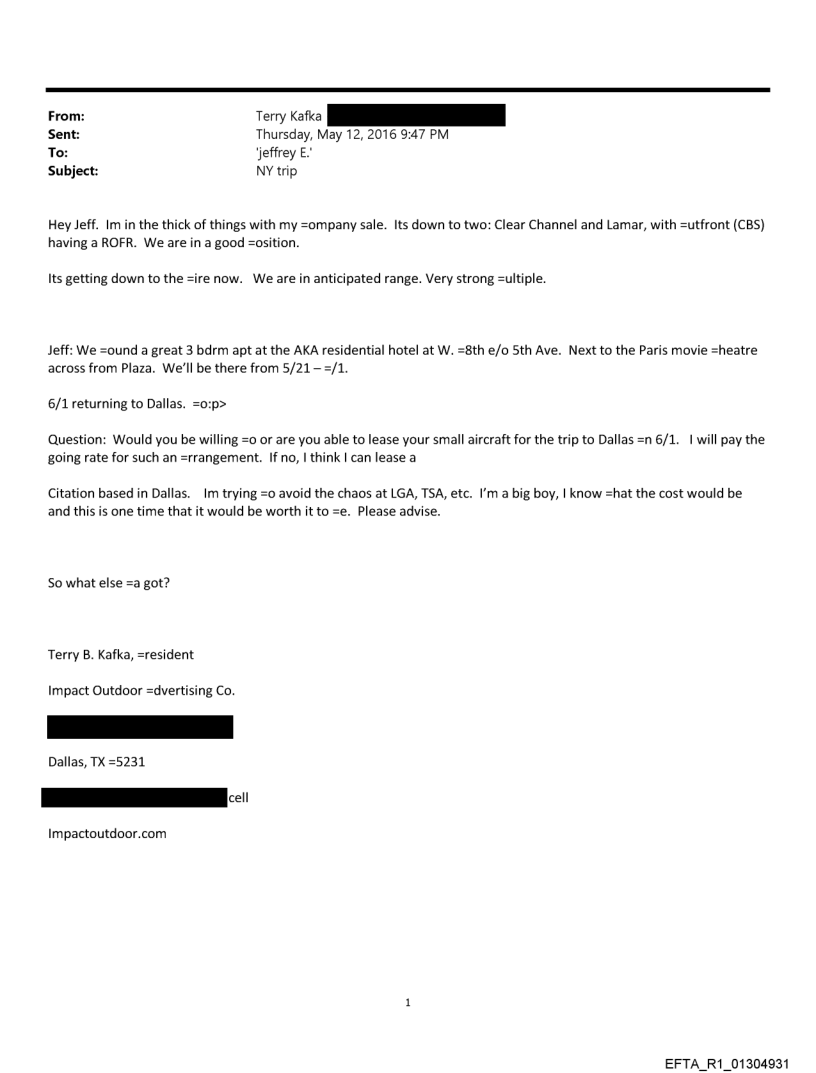 From: Terry Kafka
Sent: Thursday, May 12, 2016 9:47 PM
To: 'jeffrey E.'
Subject: NY trip

Hey Jeff. Im in the thick of things with my =ompany sale. Its down to two: Clear Channel and Lamar, with =utfront (CBS) having a ROFR. We are in a good =osition.

Its getting down to the =ire now. We are in anticipated range. Very strong =ultiple.

Jeff: We =ound a great 3 bdrm apt at the AKA residential hotel at W. =8th e/o 5th Ave. Next to the Paris movie =heatre across from Plaza. We'll be there from 5/21 – =/1.

6/1 returning to Dallas. =o:p>

Question: Would you be willing =o or are you able to lease your small aircraft for the trip to Dallas =n 6/1. I will pay the going rate for such an =rrangement. If no, I think I can lease a

Citation based in Dallas. Im trying =o avoid the chaos at LGA, TSA, etc. I'm a big boy, I know =hat the cost would be and this is one time that it would be worth it to =e. Please advise.

So what else =a got?

Terry B. Kafka, =resident

Impact Outdoor =dvertising Co.

Dallas, TX =5231

cell

Impactoutdoor.com

1

EFTA_R1_01304931